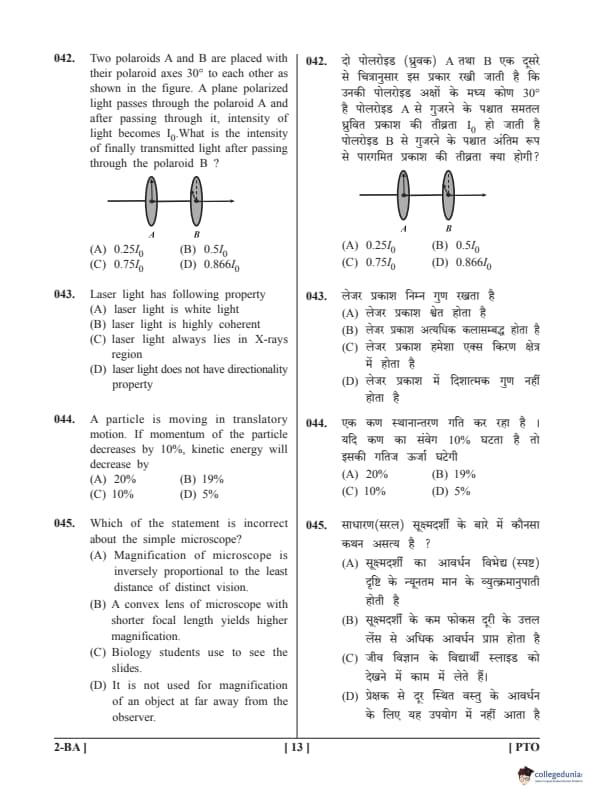 042. Two polaroids A and B are placed with their polaroid axes 30° to each other as shown in the figure. A plane polarized light passes through the polaroid A and after passing through it, intensity of light becomes $I_0$.What is the intensity of finally transmitted light after passing through the polaroid B ?

A B

(A) $0.25I_0$ (B) $0.5I_0$
(C) $0.75I_0$ (D) $0.866I_0$

043. Laser light has following property
(A) laser light is white light
(B) laser light is highly coherent
(C) laser light always lies in X-rays region
(D) laser light does not have directionality property

044. A particle is moving in translatory motion. If momentum of the particle decreases by 10%, kinetic energy will decrease by
(A) 20% (B) 19%
(C) 10% (D) 5%

045. Which of the statement is incorrect about the simple microscope?
(A) Magnification of microscope is inversely proportional to the least distance of distinct vision.
(B) A convex lens of microscope with shorter focal length yields higher magnification.
(C) Biology students use to see the slides.
(D) It is not used for magnification of an object at far away from the observer.

042. दो पोलरोइड (ध्रुवक) A तथा B एक दूसरे से चित्रानुसार इस प्रकार रखी जाती है कि उनकी पोलरोइड अक्षों के मध्य कोण 30° है पोलरोइड A से गुजरने के पश्चात समतल ध्रुवित प्रकाश की तीव्रता $I_0$ हो जाती है पोलरोइड B से गुजरने के पश्चात अंतिम रूप से पारगमित प्रकाश की तीव्रता क्या होगी?

A B

(A) $0.25I_0$ (B) $0.5I_0$
(C) $0.75I_0$ (D) $0.866I_0$

043. लेजर प्रकाश निम्न गुण रखता है
(A) लेजर प्रकाश श्वेत होता है
(B) लेजर प्रकाश अत्यधिक कलासम्बद्ध होता है
(C) लेजर प्रकाश हमेशा एक्स किरण क्षेत्र में होता है
(D) लेजर प्रकाश में दिशात्मक गुण नहीं होता है

044. एक कण स्थानान्तरण गति कर रहा है । यदि कण का संवेग 10% घटता है तो इसकी गतिज ऊर्जा घटेगी
(A) 20% (B) 19%
(C) 10% (D) 5%

045. साधारण(सरल) सूक्ष्मदर्शी के बारे में कौनसा कथन असत्य है ?
(A) सूक्ष्मदर्शी का आवर्धन विभेद्य (स्पष्ट) दृष्टि के न्यूनतम मान के व्युत्क्रमानुपाती होती है
(B) सूक्ष्मदर्शी के कम फोकस दूरी के उत्तल लेंस से अधिक आवर्धन प्राप्त होता है
(C) जीव विज्ञान के विद्यार्थी स्लाइड को देखने में काम में लेते हैं।
(D) प्रेक्षक से दूर स्थित वस्तु के आवर्धन के लिए यह उपयोग में नहीं आता है

2-BA ] [ 13 ] [ PTO

collegedunia